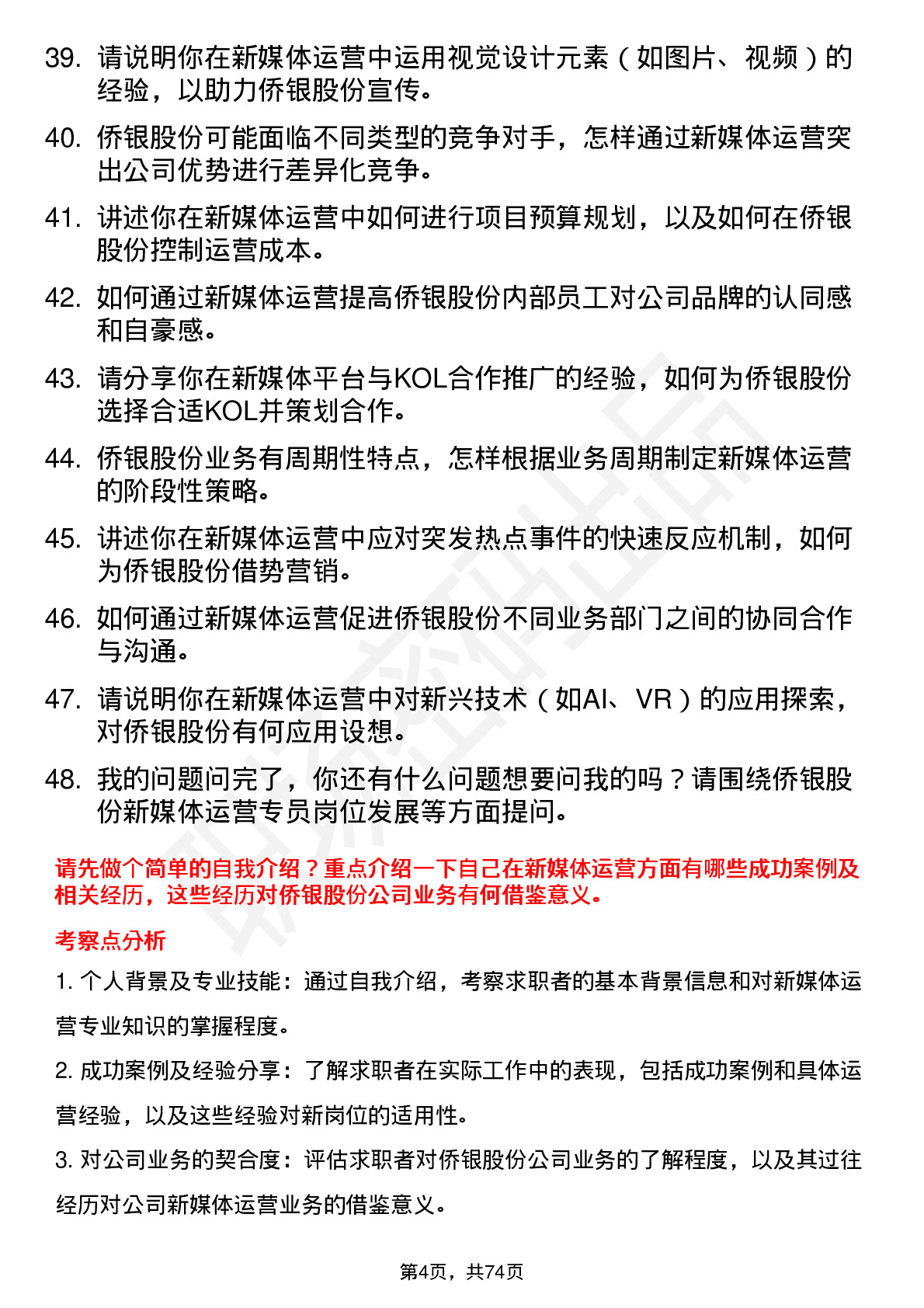 39. 请说明你在新媒体运营中运用视觉设计元素（如图片、视频）的经验，以助力侨银股份宣传。

40. 侨银股份可能面临不同类型的竞争对手，怎样通过新媒体运营突出公司优势进行差异化竞争。

41. 讲述你在新媒体运营中如何进行项目预算规划，以及如何在侨银股份控制运营成本。

42. 如何通过新媒体运营提高侨银股份内部员工对公司品牌的认同感和自豪感。

43. 请分享你在新媒体平台与KOL合作推广的经验，如何为侨银股份选择合适KOL并策划合作。

44. 侨银股份业务有周期性特点，怎样根据业务周期制定新媒体运营的阶段性策略。

45. 讲述你在新媒体运营中应对突发热点事件的快速反应机制，如何为侨银股份借势营销。

46. 如何通过新媒体运营促进侨银股份不同业务部门之间的协同合作与沟通。

47. 请说明你在新媒体运营中对新兴技术（如AI、VR）的应用探索，对侨银股份有何应用设想。

48. 我的问题问完了，你还有什么问题想要问我的吗？请围绕侨银股份新媒体运营专员岗位发展等方面提问。

请先做个简单的自我介绍？重点介绍一下自己在新媒体运营方面有哪些成功案例及相关经历，这些经历对侨银股份公司业务有何借鉴意义。

考察点分析

1. 个人背景及专业技能：通过自我介绍，考察求职者的基本背景信息和对新媒体运营专业知识的掌握程度。

2. 成功案例及经验分享：了解求职者在实际工作中的表现，包括成功案例和具体运营经验，以及这些经验对新岗位的适用性。

3. 对公司业务的契合度：评估求职者对侨银股份公司业务的了解程度，以及其过往经历对公司新媒体运营业务的借鉴意义。

第4页，共74页